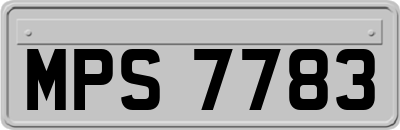 MPS 7783